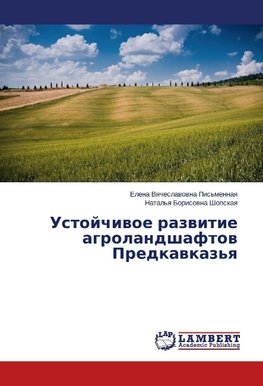 Елена Вячеславовна Письменная
Наталья Борисовна Шопская

Устойчивое развитие агроландшафтов Предкавказья

LAP
LAMBERT
Academic Publishing